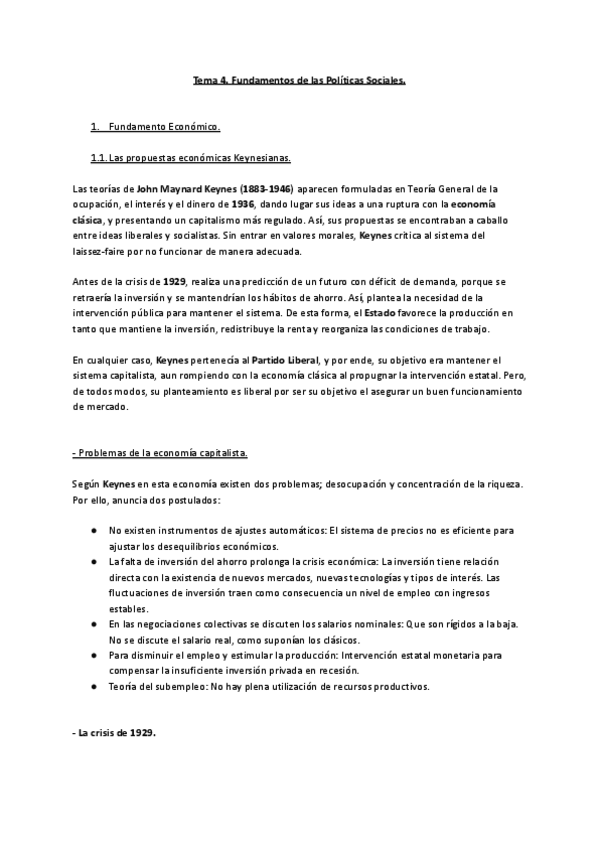 Tema 4. Fundamentos de las Políticas Sociales.

1. Fundamento Económico.

1.1. Las propuestas económicas Keynesianas.

Las teorías de John Maynard Keynes (1883-1946) aparecen formuladas en Teoría General de la ocupación, el interés y el dinero de 1936, dando lugar sus ideas a una ruptura con la economía clásica, y presentando un capitalismo más regulado. Así, sus propuestas se encontraban a caballo entre ideas liberales y socialistas. Sin entrar en valores morales, Keynes critica al sistema del laissez-faire por no funcionar de manera adecuada.

Antes de la crisis de 1929, realiza una predicción de un futuro con déficit de demanda, porque se retraería la inversión y se mantendrían los hábitos de ahorro. Así, plantea la necesidad de la intervención pública para mantener el sistema. De esta forma, el Estado favorece la producción en tanto que mantiene la inversión, redistribuye la renta y reorganiza las condiciones de trabajo.

En cualquier caso, Keynes pertenecía al Partido Liberal, y por ende, su objetivo era mantener el sistema capitalista, aun rompiendo con la economía clásica al propugnar la intervención estatal. Pero, de todos modos, su planteamiento es liberal por ser su objetivo el asegurar un buen funcionamiento de mercado.

- Problemas de la economía capitalista.

Según Keynes en esta economía existen dos problemas; desocupación y concentración de la riqueza. Por ello, anuncia dos postulados:

● No existen instrumentos de ajustes automáticos: El sistema de precios no es eficiente para ajustar los desequilibrios económicos.
● La falta de inversión del ahorro prolonga la crisis económica: La inversión tiene relación directa con la existencia de nuevos mercados, nuevas tecnologías y tipos de interés. Las fluctuaciones de inversión traen como consecuencia un nivel de empleo con ingresos estables.
● En las negociaciones colectivas se discuten los salarios nominales: Que son rígidos a la baja. No se discute el salario real, como suponían los clásicos.
● Para disminuir el empleo y estimular la producción: Intervención estatal monetaria para compensar la insuficiente inversión privada en recesión.
● Teoría del subempleo: No hay plena utilización de recursos productivos.

- La crisis de 1929.